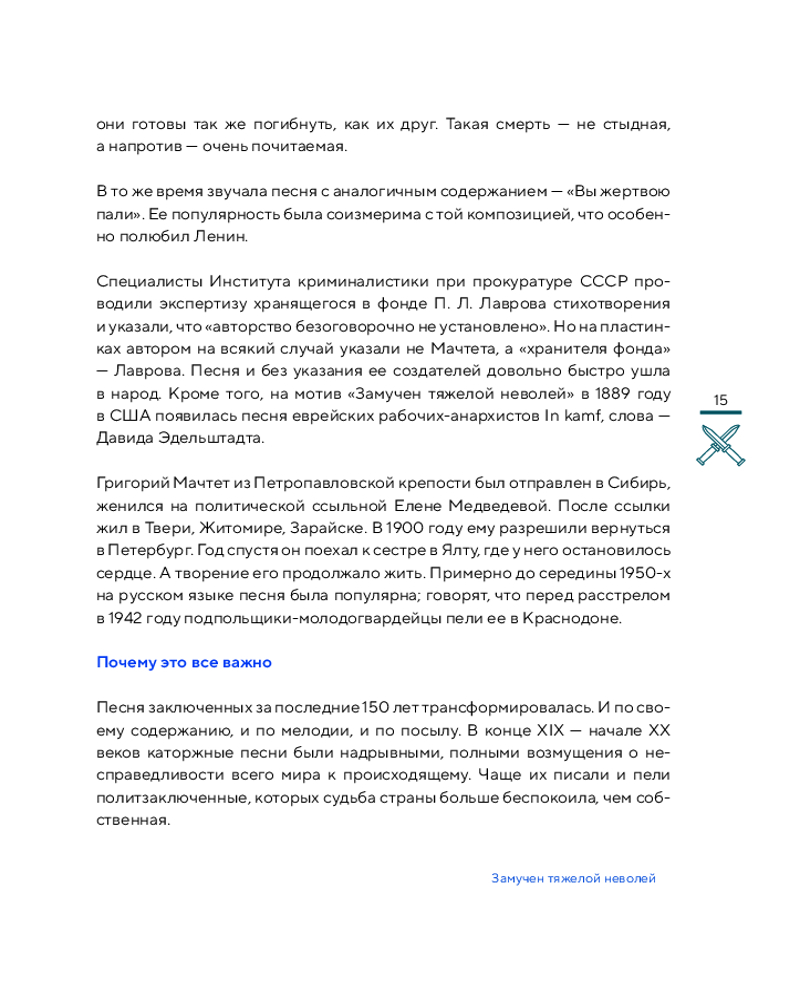 они готовы так же погибнуть, как их друг. Такая смерть — не стыдная, а напротив — очень почитаемая.

В то же время звучала песня с аналогичным содержанием — «Вы жертвою пали». Ее популярность была соизмерима с той композицией, что особенно полюбил Ленин.

Специалисты Института криминалистики при прокуратуре СССР проводили экспертизу хранящегося в фонде П. Л. Лаврова стихотворения и указали, что «авторство безоговорочно не установлено». Но на пластинках автором на всякий случай указали не Мачтета, а «хранителя фонда» — Лаврова. Песня и без указания ее создателей довольно быстро ушла в народ. Кроме того, на мотив «Замучен тяжелой неволей» в 1889 году в США появилась песня еврейских рабочих-анархистов In kamf, слова — Давида Эдельштадта.

15

Григорий Мачтет из Петропавловской крепости был отправлен в Сибирь, женился на политической ссыльной Елене Медведевой. После ссылки жил в Твери, Житомире, Зарайске. В 1900 году ему разрешили вернуться в Петербург. Год спустя он поехал к сестре в Ялту, где у него остановилось сердце. А творение его продолжало жить. Примерно до середины 1950-х на русском языке песня была популярна; говорят, что перед расстрелом в 1942 году подпольщики-молодогвардейцы пели ее в Краснодоне.

Почему это все важно

Песня заключенных за последние 150 лет трансформировалась. И по своему содержанию, и по мелодии, и по посылу. В конце XIX — начале XX веков каторжные песни были надрывными, полными возмущения о несправедливости всего мира к происходящему. Чаще их писали и пели политзаключенные, которых судьба страны больше беспокоила, чем собственная.

Замучен тяжелой неволей